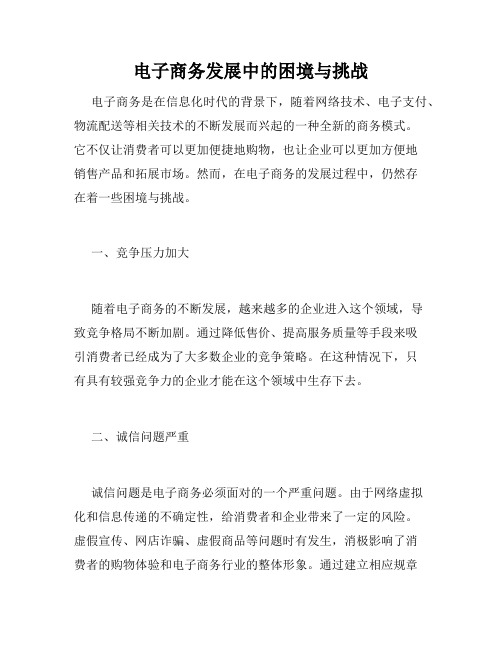 电子商务发展中的困境与挑战

电子商务是在信息化时代的背景下，随着网络技术、电子支付、物流配送等相关技术的不断发展而兴起的一种全新的商务模式。它不仅让消费者可以更加便捷地购物，也让企业可以更加方便地销售产品和拓展市场。然而，在电子商务的发展过程中，仍然存在着一些困境与挑战。

一、竞争压力加大

随着电子商务的不断发展，越来越多的企业进入这个领域，导致竞争格局不断加剧。通过降低售价、提高服务质量等手段来吸引消费者已经成为了大多数企业的竞争策略。在这种情况下，只有具有较强竞争力的企业才能在这个领域中生存下去。

二、诚信问题严重

诚信问题是电子商务必须面对的一个严重问题。由于网络虚拟化和信息传递的不确定性，给消费者和企业带来了一定的风险。虚假宣传、网店诈骗、虚假商品等问题时有发生，消极影响了消费者的购物体验和电子商务行业的整体形象。通过建立相应规章